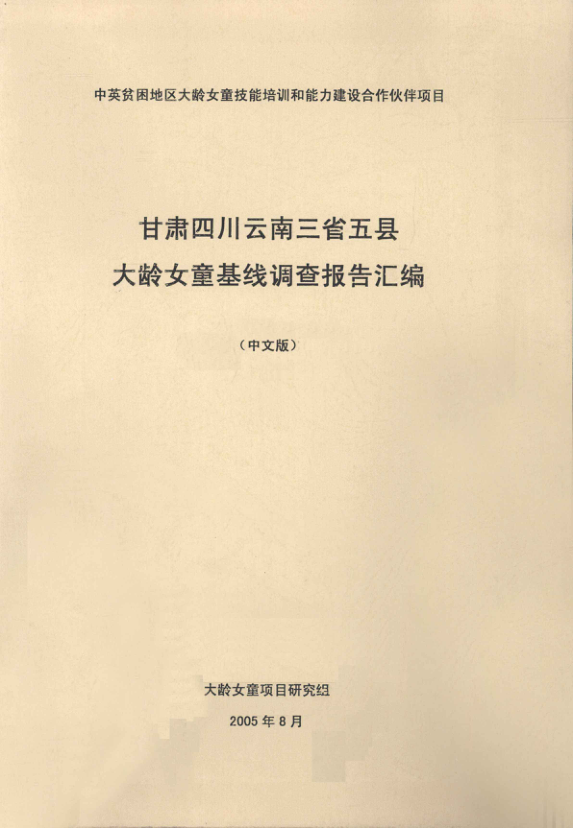 中英贫困地区大龄女童技能培训和能力建设合作伙伴项目

甘肃四川云南三省五县
大龄女童基线调查报告汇编

（中文版）

大龄女童项目研究组

2005年8月